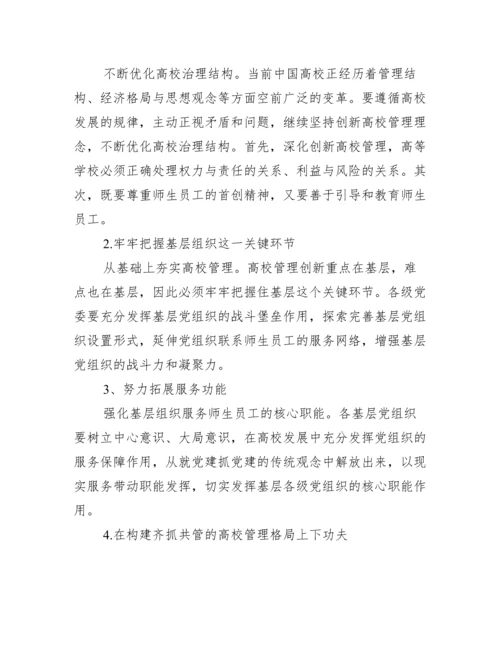 不断优化高校治理结构。当前中国高校正经历着管理结构、经济格局与思想观念等方面空前广泛的变革。要遵循高校发展的规律，主动正视矛盾和问题，继续坚持创新高校管理理念，不断优化高校治理结构。首先，深化创新高校管理，高等学校必须正确处理权力与责任的关系、利益与风险的关系。其次，既要尊重师生员工的首创精神，又要善于引导和教育师生员工。

2.牢牢把握基层组织这一关键环节

从基础上夯实高校管理。高校管理创新重点在基层，难点也在基层，因此必须牢牢把握住基层这个关键环节。各级党委要充分发挥基层党组织的战斗堡垒作用，探索完善基层党组织设置形式，延伸党组织联系师生员工的服务网络，增强基层党组织的战斗力和凝聚力。

3、努力拓展服务功能

强化基层组织服务师生员工的核心职能。各基层党组织要树立中心意识、大局意识，在高校发展中充分发挥党组织的服务保障作用，从就党建抓党建的传统观念中解放出来，以现实服务带动职能发挥，切实发挥基层各级党组织的核心职能作用。

4.在构建齐抓共管的高校管理格局上下功夫